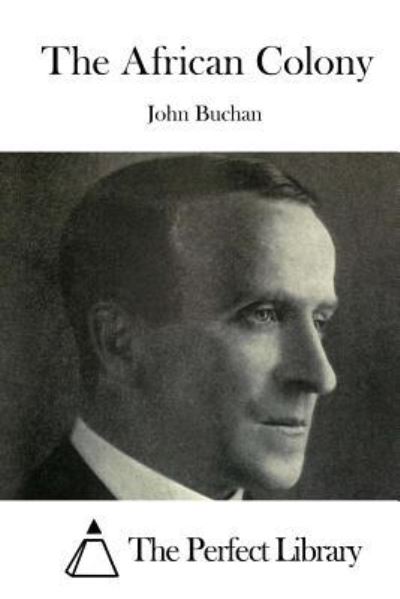 The African Colony

John Buchan

The Perfect Library